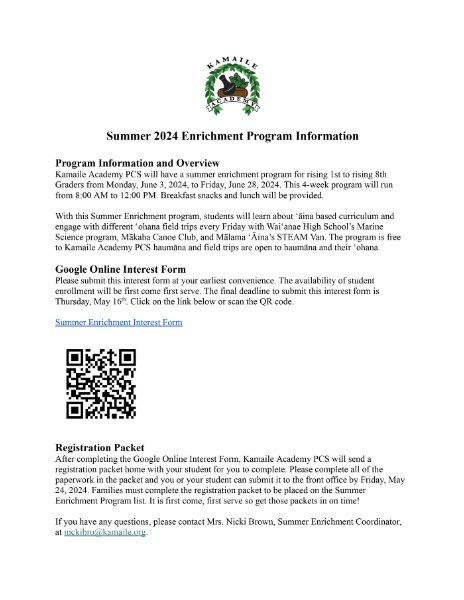 KAMAILE ACADEMY

Summer 2024 Enrichment Program Information

Program Information and Overview
Kamaile Academy PCS will have a summer enrichment program for rising 1st to rising 8th Graders from Monday, June 3, 2024, to Friday, June 28, 2024. This 4-week program will run from 8:00 AM to 12:00 PM. Breakfast snacks and lunch will be provided.

With this Summer Enrichment program, students will learn about ʻāina based curriculum and engage with different ʻohana field trips every Friday with Waiʻanae High School's Marine Science program, Mākaha Canoe Club, and Mālama ʻĀina's STEAM Van. The program is free to Kamaile Academy PCS haumāna and field trips are open to haumāna and their ʻohana.

Google Online Interest Form
Please submit this interest form at your earliest convenience. The availability of student enrollment will be first come first serve. The final deadline to submit this interest form is Thursday, May 16$^{th}$. Click on the link below or scan the QR code.

Summer Enrichment Interest Form

Registration Packet
After completing the Google Online Interest Form, Kamaile Academy PCS will send a registration packet home with your student for you to complete. Please complete all of the paperwork in the packet and you or your student can submit it to the front office by Friday, May 24, 2024. Families must complete the registration packet to be placed on the Summer Enrichment Program list. It is first come, first serve so get those packets in on time!

If you have any questions, please contact Mrs. Nicki Brown, Summer Enrichment Coordinator, at nickibro@kamaile.org.